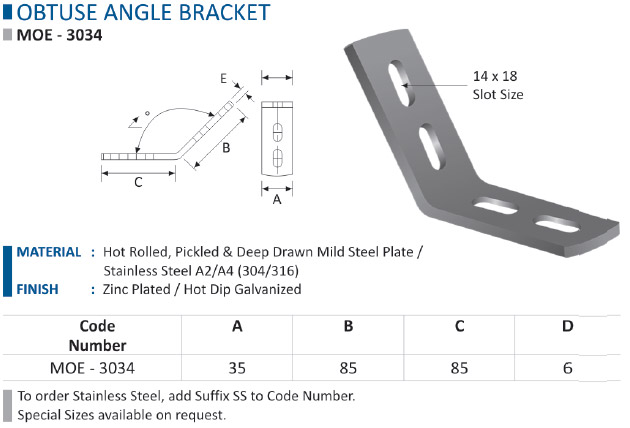 OBTUSE ANGLE BRACKET
MOE - 3034

E
°
B
C
A

14 x 18
Slot Size

MATERIAL : Hot Rolled, Pickled & Deep Drawn Mild Steel Plate / Stainless Steel A2/A4 (304/316)
FINISH : Zinc Plated / Hot Dip Galvanized

| Code Number | A | B | C | D |
|---|---|---|---|---|
| MOE - 3034 | 35 | 85 | 85 | 6 |

To order Stainless Steel, add Suffix SS to Code Number.
Special Sizes available on request.